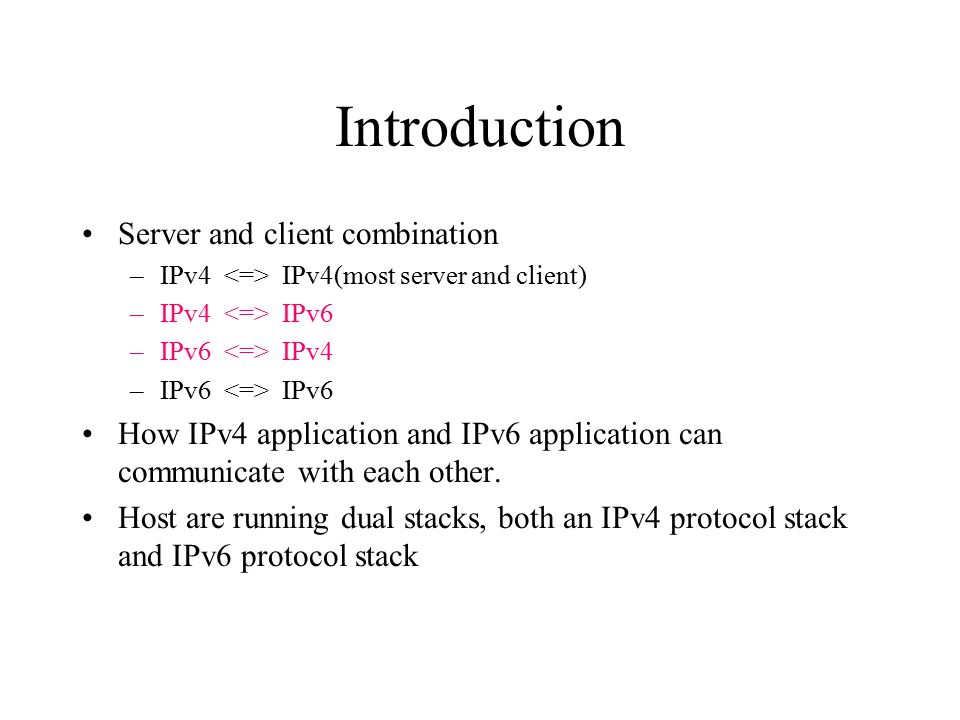 Introduction

• Server and client combination
– IPv4 <=> IPv4(most server and client)
– IPv4 <=> IPv6
– IPv6 <=> IPv4
– IPv6 <=> IPv6
• How IPv4 application and IPv6 application can communicate with each other.
• Host are running dual stacks, both an IPv4 protocol stack and IPv6 protocol stack